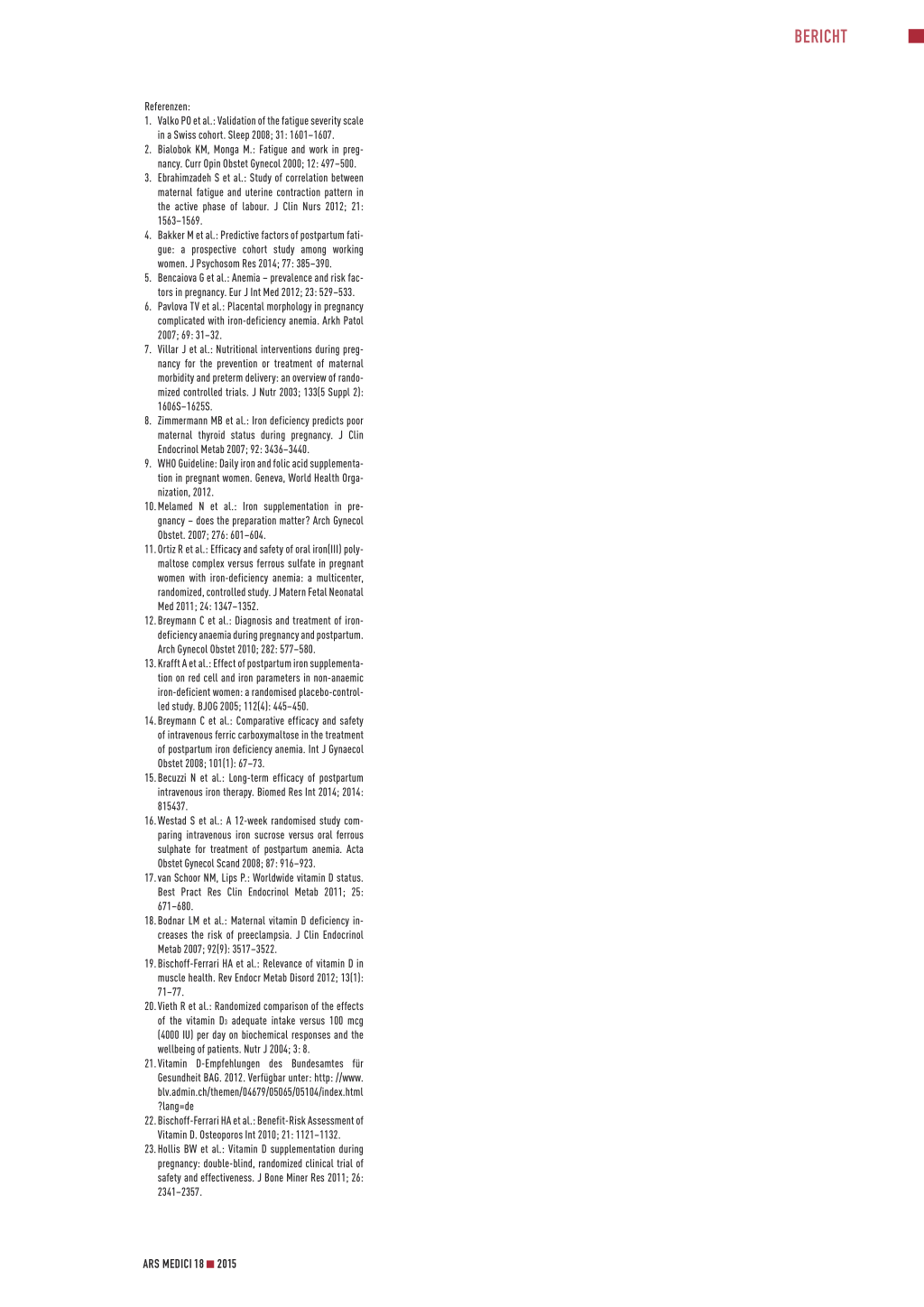 BERICHT

Referenzen:
1. Valko PO et al.: Validation of the fatigue severity scale in a Swiss cohort. Sleep 2008; 31: 1601–1607.
2. Bialobok KM, Monga M.: Fatigue and work in pregnancy. Curr Opin Obstet Gynecol 2000; 12: 497–500.
3. Ebrahimzadeh S et al.: Study of correlation between maternal fatigue and uterine contraction pattern in the active phase of labour. J Clin Nurs 2012; 21: 1563–1569.
4. Bakker M et al.: Predictive factors of postpartum fatigue: a prospective cohort study among working women. J Psychosom Res 2014; 77: 385–390.
5. Bencaiova G et al.: Anemia – prevalence and risk factors in pregnancy. Eur J Int Med 2012; 23: 529–533.
6. Pavlova TV et al.: Placental morphology in pregnancy complicated with iron-deficiency anemia. Arkh Patol 2007; 69: 31–32.
7. Villar J et al.: Nutritional interventions during pregnancy for the prevention or treatment of maternal morbidity and preterm delivery: an overview of randomized controlled trials. J Nutr 2003; 133(5 Suppl 2): 1606S–1625S.
8. Zimmermann MB et al.: Iron deficiency predicts poor maternal thyroid status during pregnancy. J Clin Endocrinol Metab 2007; 92: 3436–3440.
9. WHO Guideline: Daily iron and folic acid supplementation in pregnant women. Geneva, World Health Organization, 2012.
10. Melamed N et al.: Iron supplementation in pregnancy – does the preparation matter? Arch Gynecol Obstet. 2007; 276: 601–604.
11. Ortiz R et al.: Efficacy and safety of oral iron(III) polymaltose complex versus ferrous sulfate in pregnant women with iron-deficiency anemia: a multicenter, randomized, controlled study. J Matern Fetal Neonatal Med 2011; 24: 1347–1352.
12. Breymann C et al.: Diagnosis and treatment of iron-deficiency anaemia during pregnancy and postpartum. Arch Gynecol Obstet 2010; 282: 577–580.
13. Krafft A et al.: Effect of postpartum iron supplementation on red cell and iron parameters in non-anaemic iron-deficient women: a randomised placebo-controlled study. BJOG 2005; 112(4): 445–450.
14. Breymann C et al.: Comparative efficacy and safety of intravenous ferric carboxymaltose in the treatment of postpartum iron deficiency anemia. Int J Gynaecol Obstet 2008; 101(1): 67–73.
15. Becuzzi N et al.: Long-term efficacy of postpartum intravenous iron therapy. Biomed Res Int 2014; 2014: 815437.
16. Westad S et al.: A 12-week randomised study comparing intravenous iron sucrose versus oral ferrous sulphate for treatment of postpartum anemia. Acta Obstet Gynecol Scand 2008; 87: 916–923.
17. van Schoor NM, Lips P.: Worldwide vitamin D status. Best Pract Res Clin Endocrinol Metab 2011; 25: 671–680.
18. Bodnar LM et al.: Maternal vitamin D deficiency increases the risk of preeclampsia. J Clin Endocrinol Metab 2007; 92(9): 3517–3522.
19. Bischoff-Ferrari HA et al.: Relevance of vitamin D in muscle health. Rev Endocr Metab Disord 2012; 13(1): 71–77.
20. Vieth R et al.: Randomized comparison of the effects of the vitamin $D_3$ adequate intake versus 100 mcg (4000 IU) per day on biochemical responses and the wellbeing of patients. Nutr J 2004; 3: 8.
21. Vitamin D-Empfehlungen des Bundesamtes für Gesundheit BAG. 2012. Verfügbar unter: http: //www.blv.admin.ch/themen/04679/05065/05104/index.html?lang=de
22. Bischoff-Ferrari HA et al.: Benefit-Risk Assessment of Vitamin D. Osteoporos Int 2010; 21: 1121–1132.
23. Hollis BW et al.: Vitamin D supplementation during pregnancy: double-blind, randomized clinical trial of safety and effectiveness. J Bone Miner Res 2011; 26: 2341–2357.

ARS MEDICI 18 ■ 2015